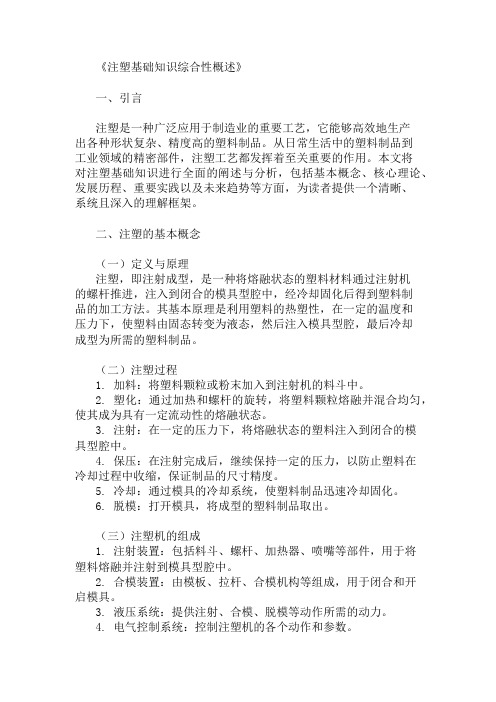 《注塑基础知识综合性概述》

一、引言

注塑是一种广泛应用于制造业的重要工艺，它能够高效地生产出各种形状复杂、精度高的塑料制品。从日常生活中的塑料制品到工业领域的精密部件，注塑工艺都发挥着至关重要的作用。本文将对注塑基础知识进行全面的阐述与分析，包括基本概念、核心理论、发展历程、重要实践以及未来趋势等方面，为读者提供一个清晰、系统且深入的理解框架。

二、注塑的基本概念

（一）定义与原理
注塑，即注射成型，是一种将熔融状态的塑料材料通过注射机的螺杆推进，注入到闭合的模具型腔中，经冷却固化后得到塑料制品的加工方法。其基本原理是利用塑料的热塑性，在一定的温度和压力下，使塑料由固态转变为液态，然后注入模具型腔，最后冷却成型为所需的塑料制品。

（二）注塑过程
1. 加料：将塑料颗粒或粉末加入到注射机的料斗中。
2. 塑化：通过加热和螺杆的旋转，将塑料颗粒熔融并混合均匀，使其成为具有一定流动性的熔融状态。
3. 注射：在一定的压力下，将熔融状态的塑料注入到闭合的模具型腔中。
4. 保压：在注射完成后，继续保持一定的压力，以防止塑料在冷却过程中收缩，保证制品的尺寸精度。
5. 冷却：通过模具的冷却系统，使塑料制品迅速冷却固化。
6. 脱模：打开模具，将成型的塑料制品取出。

（三）注塑机的组成
1. 注射装置：包括料斗、螺杆、加热器、喷嘴等部件，用于将塑料熔融并注射到模具型腔中。
2. 合模装置：由模板、拉杆、合模机构等组成，用于闭合和开启模具。
3. 液压系统：提供注射、合模、脱模等动作所需的动力。
4. 电气控制系统：控制注塑机的各个动作和参数。